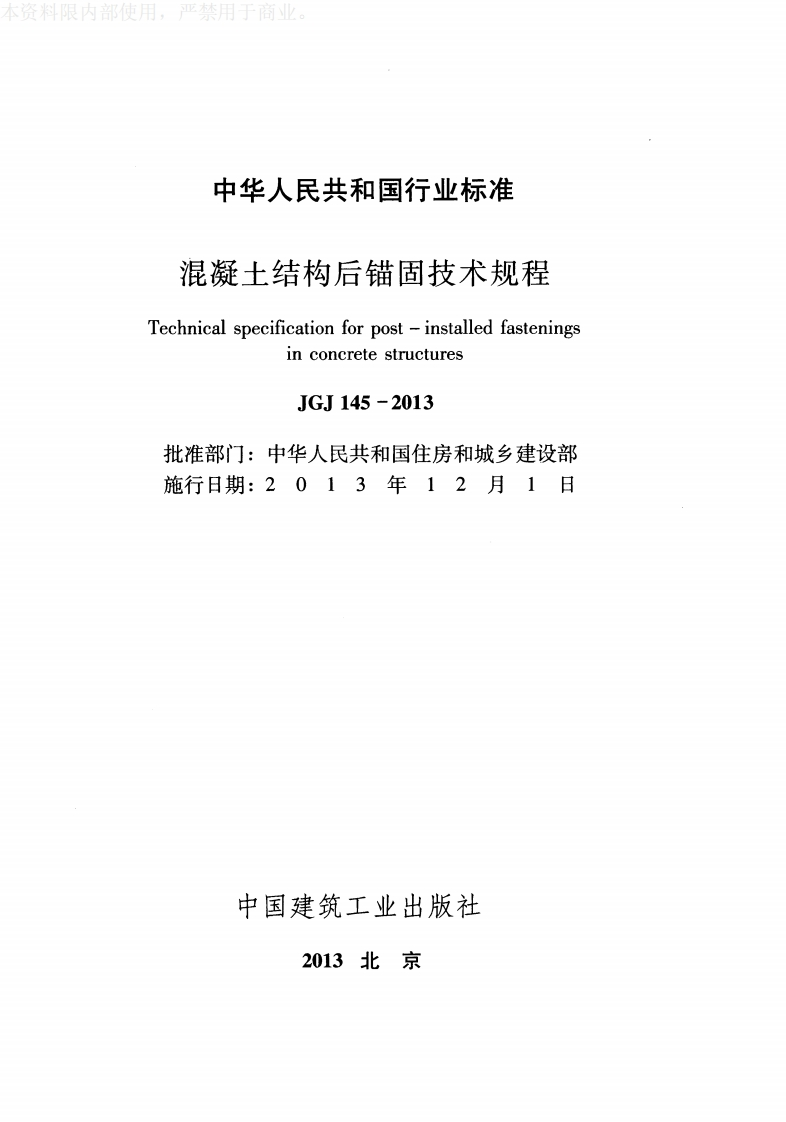 本资料限内部使用，严禁用于商业。

中华人民共和国行业标准

混凝土结构后锚固技术规程

Technical specification for post – installed fastenings in concrete structures

JGJ 145 – 2013

批准部门：中华人民共和国住房和城乡建设部
施行日期：2 0 1 3 年 1 2 月 1 日

中国建筑工业出版社

2013 北 京